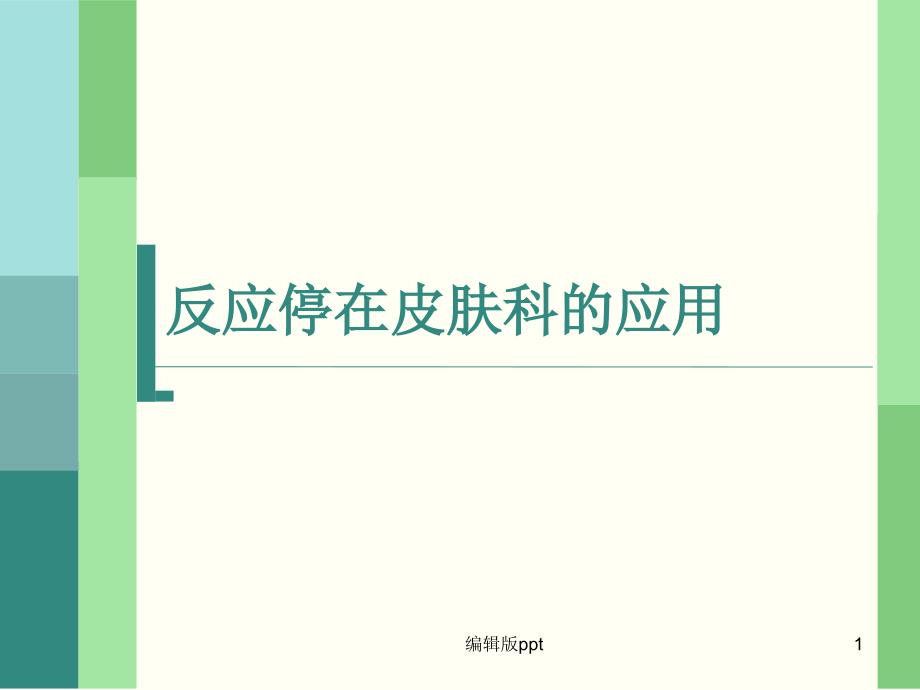 反应停在皮肤科的应用

编辑版ppt

1